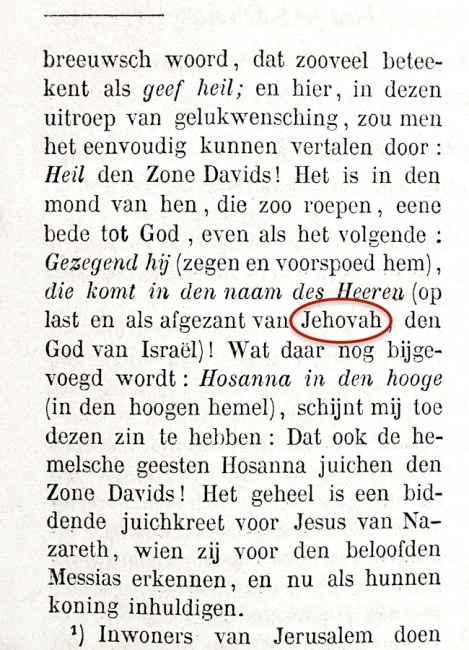 breeuwsch woord, dat zooveel beteekent als geef heil; en hier, in dezen uitroep van gelukwensching, zou men het eenvoudig kunnen vertalen door: Heil den Zone Davids! Het is in den mond van hen, die zoo roepen, eene bede tot God, even als het volgende: Gezegend hij (zegen en voorspoed hem), die komt in den naam des Heeren (op last en als afgezant van Jehovah, den God van Israël)! Wat daar nog bijgevoegd wordt: Hosanna in den hooge (in den hoogen hemel), schijnt mij toe dezen zin te hebben: Dat ook de hemelsche geesten Hosanna juichen den Zone Davids! Het geheel is een biddende juichkreet voor Jesus van Nazareth, wien zij voor den beloofden Messias erkennen, en nu als hunnen koning inhuldigen.

$^{1}$) Inwoners van Jerusalem doen